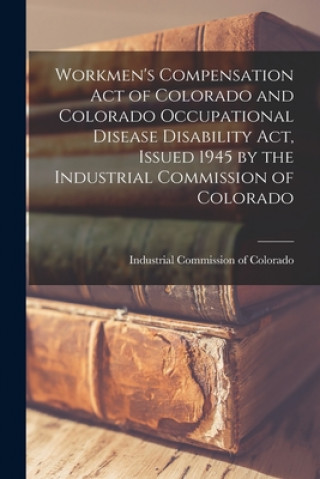 Workmen's Compensation Act of Colorado and Colorado Occupational Disease Disability Act, Issued 1945 by the Industrial Commission of Colorado

Industrial Commission of Colorado